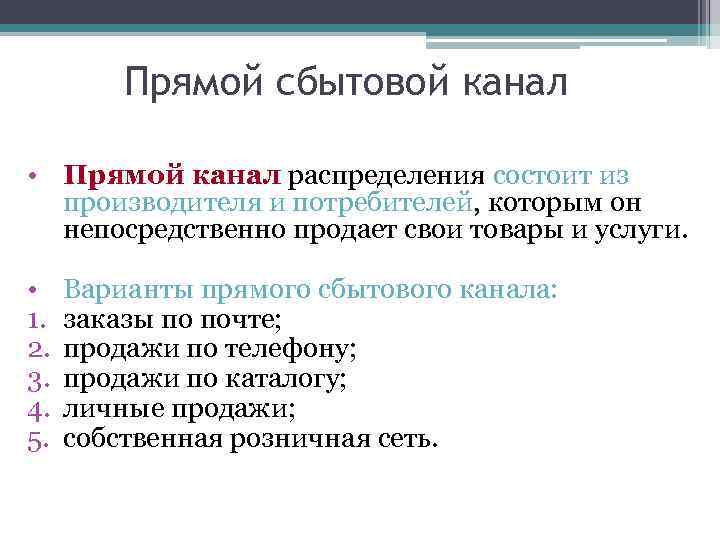 Прямой сбытовой канал

• Прямой канал распределения состоит из производителя и потребителей, которым он непосредственно продает свои товары и услуги.

• Варианты прямого сбытового канала:
1. заказы по почте;
2. продажи по телефону;
3. продажи по каталогу;
4. личные продажи;
5. собственная розничная сеть.